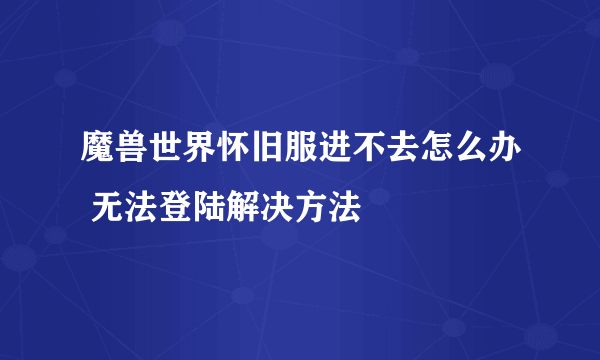 魔兽世界怀旧服进不去怎么办 无法登陆解决方法